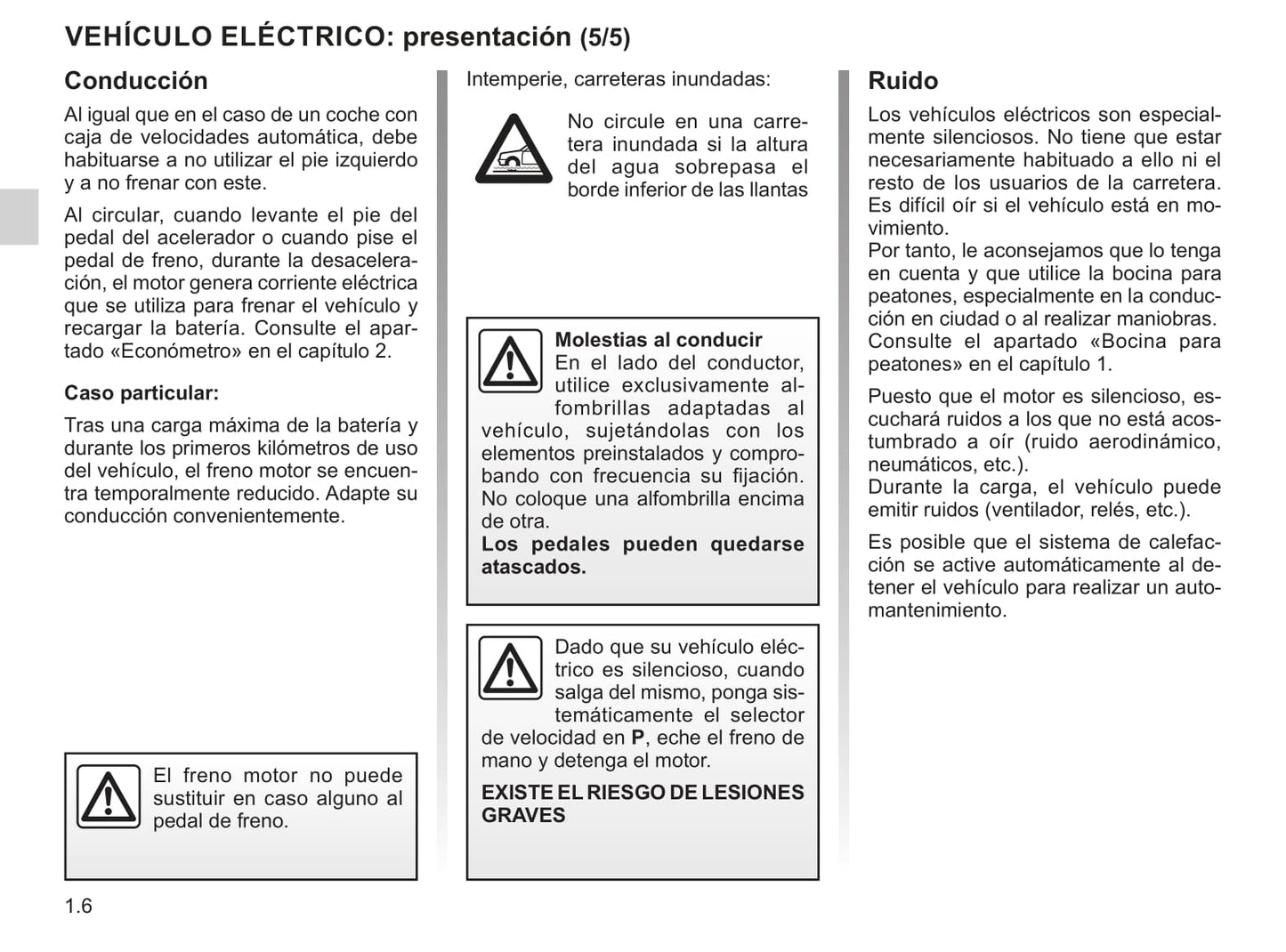 VEHÍCULO ELÉCTRICO: presentación (5/5)

Conducción

Al igual que en el caso de un coche con caja de velocidades automática, debe habituarse a no utilizar el pie izquierdo y a no frenar con este.

Al circular, cuando levante el pie del pedal del acelerador o cuando pise el pedal de freno, durante la desaceleración, el motor genera corriente eléctrica que se utiliza para frenar el vehículo y recargar la batería. Consulte el apartado «Económetro» en el capítulo 2.

Caso particular:

Tras una carga máxima de la batería y durante los primeros kilómetros de uso del vehículo, el freno motor se encuentra temporalmente reducido. Adapte su conducción convenientemente.

El freno motor no puede sustituir en caso alguno al pedal de freno.

Intemperie, carreteras inundadas:

No circule en una carretera inundada si la altura del agua sobrepasa el borde inferior de las llantas

Molestias al conducir
En el lado del conductor, utilice exclusivamente alfombrillas adaptadas al vehículo, sujetándolas con los elementos preinstalados y comprobando con frecuencia su fijación. No coloque una alfombrilla encima de otra.
Los pedales pueden quedarse atascados.

Dado que su vehículo eléctrico es silencioso, cuando salga del mismo, ponga sistemáticamente el selector de velocidad en P, eche el freno de mano y detenga el motor.

EXISTE EL RIESGO DE LESIONES GRAVES

Ruido

Los vehículos eléctricos son especialmente silenciosos. No tiene que estar necesariamente habituado a ello ni el resto de los usuarios de la carretera. Es difícil oír si el vehículo está en movimiento.
Por tanto, le aconsejamos que lo tenga en cuenta y que utilice la bocina para peatones, especialmente en la conducción en ciudad o al realizar maniobras. Consulte el apartado «Bocina para peatones» en el capítulo 1.

Puesto que el motor es silencioso, escuchará ruidos a los que no está acostumbrado a oír (ruido aerodinámico, neumáticos, etc.).
Durante la carga, el vehículo puede emitir ruidos (ventilador, relés, etc.).

Es posible que el sistema de calefacción se active automáticamente al detener el vehículo para realizar un automantenimiento.

1.6